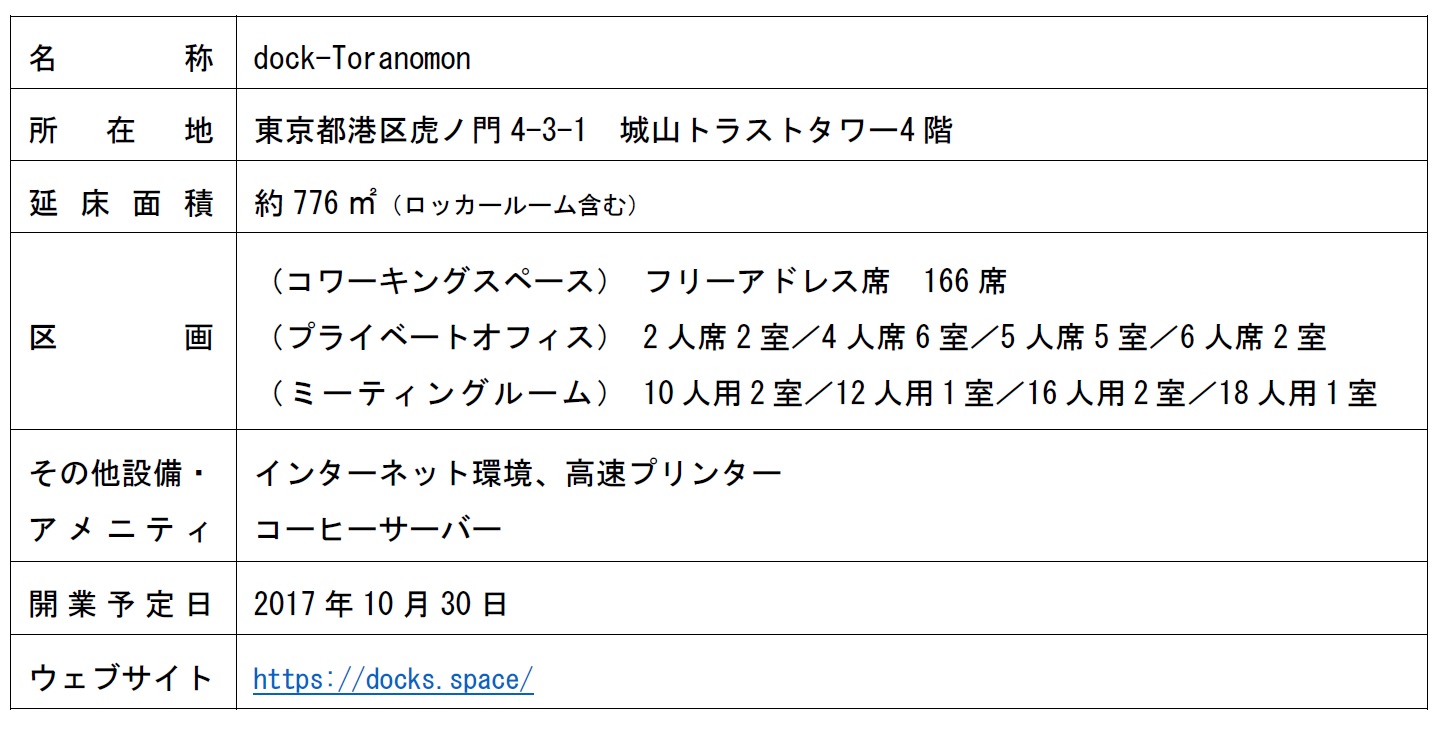 | 名称 | dock-Toranomon |
|---|---|
| 所在地 | 東京都港区虎ノ門4-3-1 城山トラストタワー4階 |
| 延床面積 | 約776㎡（ロッカールーム含む） |
| 区画 | （コワーキングスペース） フリーアドレス席 166席 （プライベートオフィス） 2人席2室／4人席6室／5人席5室／6人席2室 （ミーティングルーム） 10人用2室／12人用1室／16人用2室／18人用1室 |
| その他設備・アメニティ | インターネット環境、高速プリンター コーヒーサーバー |
| 開業予定日 | 2017年10月30日 |
| ウェブサイト | https://docks.space/ |